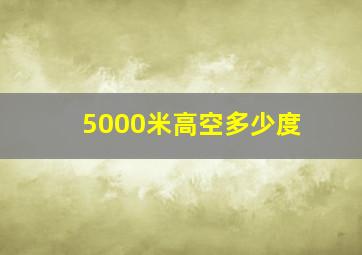 5000米高空多少度